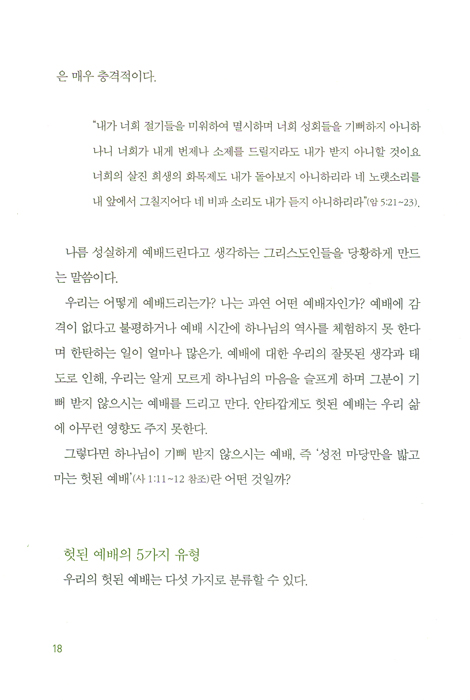 은 매우 충격적이다.

"내가 너희 절기들을 미워하여 멸시하며 너희 성회들을 기뻐하지 아니하나니 너희가 내게 번제나 소제를 드릴지라도 내가 받지 아니할 것이요 너희의 살진 희생의 화목제도 내가 돌아보지 아니하리라 네 노랫소리를 내 앞에서 그칠지어다 네 비파 소리도 내가 듣지 아니하리라"(암 5:21~23).

나름 성실하게 예배드린다고 생각하는 그리스도인들을 당황하게 만드는 말씀이다.

우리는 어떻게 예배드리는가? 나는 과연 어떤 예배자인가? 예배에 감격이 없다고 불평하거나 예배 시간에 하나님의 역사를 체험하지 못 한다며 한탄하는 일이 얼마나 많은가. 예배에 대한 우리의 잘못된 생각과 태도로 인해, 우리는 알게 모르게 하나님의 마음을 슬프게 하며 그분이 기뻐 받지 않으시는 예배를 드리고 만다. 안타깝게도 헛된 예배는 우리 삶에 아무런 영향도 주지 못한다.

그렇다면 하나님이 기뻐 받지 않으시는 예배, 즉 '성전 마당만을 밟고 마는 헛된 예배'(사 1:11~12 참조)란 어떤 것일까?

헛된 예배의 5가지 유형

우리의 헛된 예배는 다섯 가지로 분류할 수 있다.

18